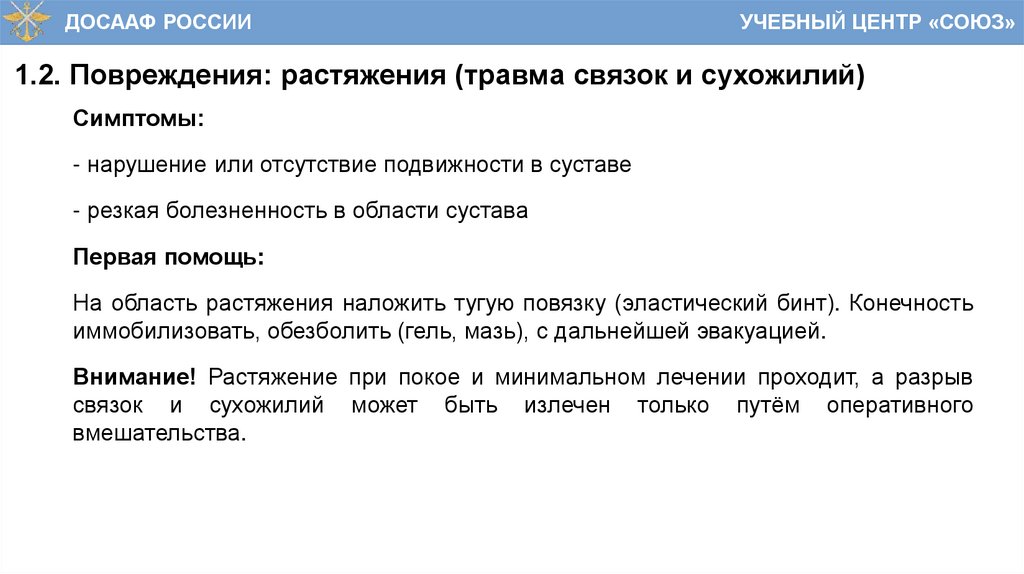 ДОСААФ РОССИИ

УЧЕБНЫЙ ЦЕНТР «СОЮЗ»

1.2. Повреждения: растяжения (травма связок и сухожилий)

Симптомы:

- нарушение или отсутствие подвижности в суставе

- резкая болезненность в области сустава

Первая помощь:

На область растяжения наложить тугую повязку (эластический бинт). Конечность иммобилизовать, обезболить (гель, мазь), с дальнейшей эвакуацией.

Внимание! Растяжение при покое и минимальном лечении проходит, а разрыв связок и сухожилий может быть излечен только путём оперативного вмешательства.